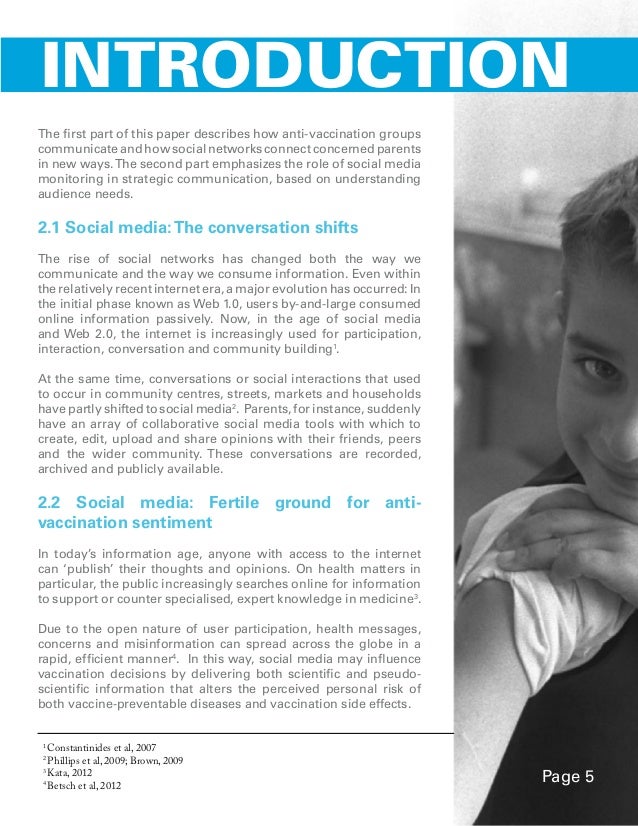 INTRODUCTION

The first part of this paper describes how anti-vaccination groups communicate and how social networks connect concerned parents in new ways. The second part emphasizes the role of social media monitoring in strategic communication, based on understanding audience needs.

2.1 Social media: The conversation shifts

The rise of social networks has changed both the way we communicate and the way we consume information. Even within the relatively recent internet era, a major evolution has occurred: In the initial phase known as Web 1.0, users by-and-large consumed online information passively. Now, in the age of social media and Web 2.0, the internet is increasingly used for participation, interaction, conversation and community building$^1$.

At the same time, conversations or social interactions that used to occur in community centres, streets, markets and households have partly shifted to social media$^2$. Parents, for instance, suddenly have an array of collaborative social media tools with which to create, edit, upload and share opinions with their friends, peers and the wider community. These conversations are recorded, archived and publicly available.

2.2 Social media: Fertile ground for anti-vaccination sentiment

In today's information age, anyone with access to the internet can 'publish' their thoughts and opinions. On health matters in particular, the public increasingly searches online for information to support or counter specialised, expert knowledge in medicine$^3$.

Due to the open nature of user participation, health messages, concerns and misinformation can spread across the globe in a rapid, efficient manner$^4$. In this way, social media may influence vaccination decisions by delivering both scientific and pseudo-scientific information that alters the perceived personal risk of both vaccine-preventable diseases and vaccination side effects.

$^1$Constantinides et al, 2007
$^2$Phillips et al, 2009; Brown, 2009
$^3$Kata, 2012
$^4$Betsch et al, 2012

Page 5